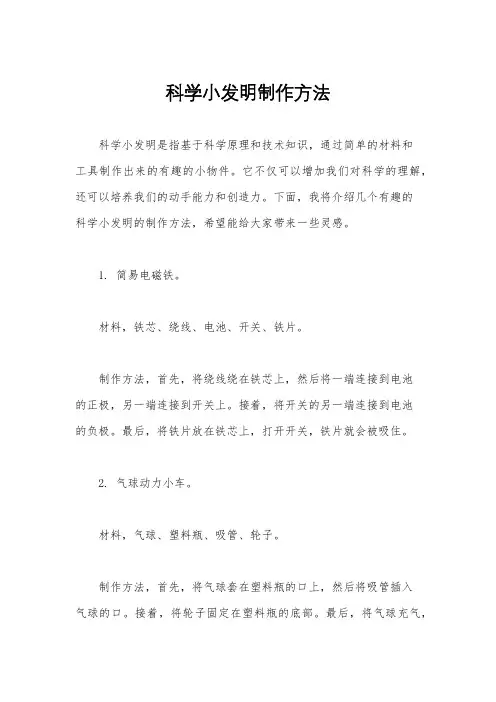 科学小发明制作方法

科学小发明是指基于科学原理和技术知识，通过简单的材料和工具制作出来的有趣的小物件。它不仅可以增加我们对科学的理解，还可以培养我们的动手能力和创造力。下面，我将介绍几个有趣的科学小发明的制作方法，希望能给大家带来一些灵感。

1. 简易电磁铁。

材料，铁芯、绕线、电池、开关、铁片。

制作方法，首先，将绕线绕在铁芯上，然后将一端连接到电池的正极，另一端连接到开关上。接着，将开关的另一端连接到电池的负极。最后，将铁片放在铁芯上，打开开关，铁片就会被吸住。

2. 气球动力小车。

材料，气球、塑料瓶、吸管、轮子。

制作方法，首先，将气球套在塑料瓶的口上，然后将吸管插入气球的口。接着，将轮子固定在塑料瓶的底部。最后，将气球充气，